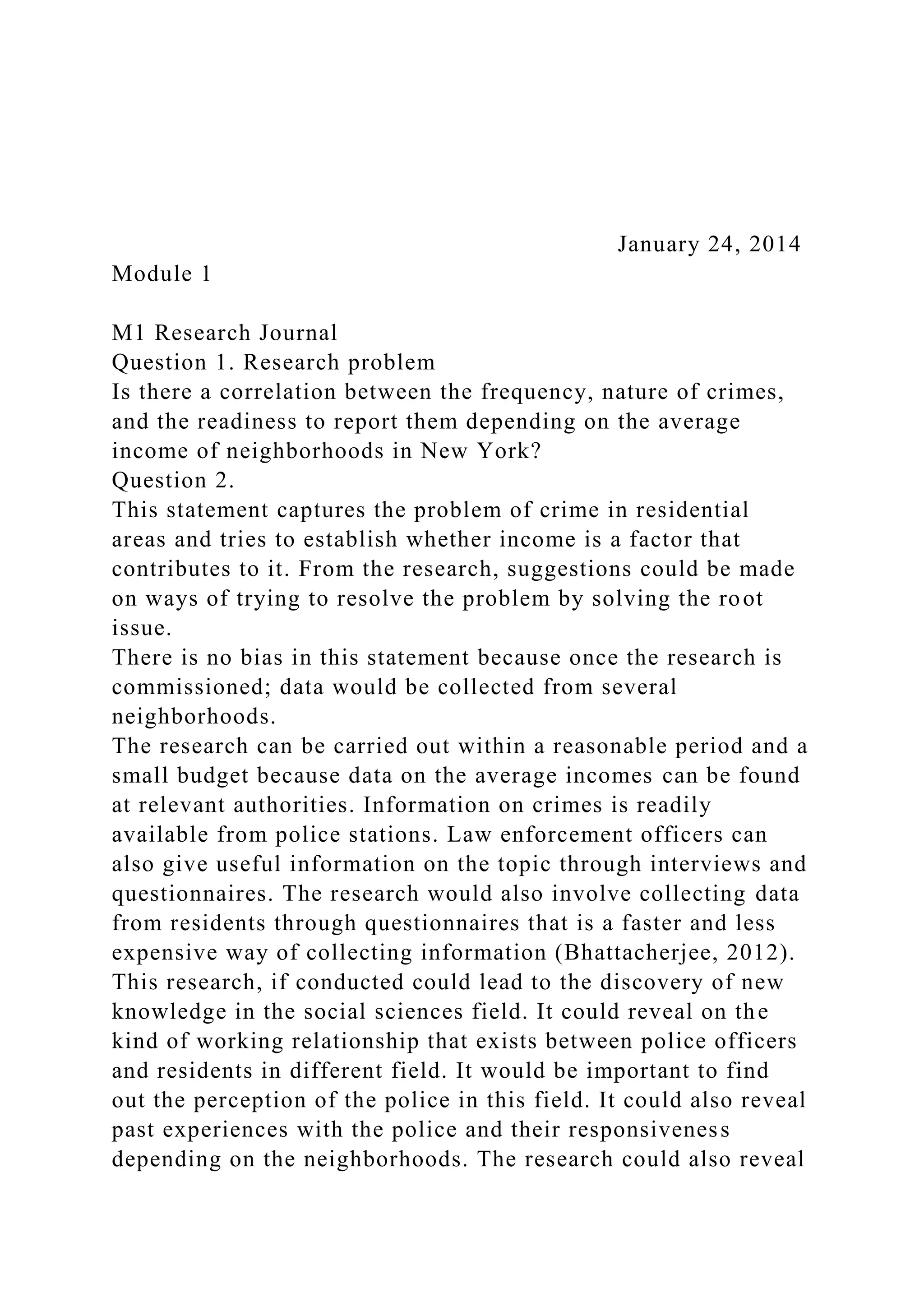 January 24, 2014

Module 1

M1 Research Journal
Question 1. Research problem
Is there a correlation between the frequency, nature of crimes, and the readiness to report them depending on the average income of neighborhoods in New York?
Question 2.
This statement captures the problem of crime in residential areas and tries to establish whether income is a factor that contributes to it. From the research, suggestions could be made on ways of trying to resolve the problem by solving the root issue.
There is no bias in this statement because once the research is commissioned; data would be collected from several neighborhoods.
The research can be carried out within a reasonable period and a small budget because data on the average incomes can be found at relevant authorities. Information on crimes is readily available from police stations. Law enforcement officers can also give useful information on the topic through interviews and questionnaires. The research would also involve collecting data from residents through questionnaires that is a faster and less expensive way of collecting information (Bhattacherjee, 2012).
This research, if conducted could lead to the discovery of new knowledge in the social sciences field. It could reveal on the kind of working relationship that exists between police officers and residents in different field. It would be important to find out the perception of the police in this field. It could also reveal past experiences with the police and their responsiveness depending on the neighborhoods. The research could also reveal